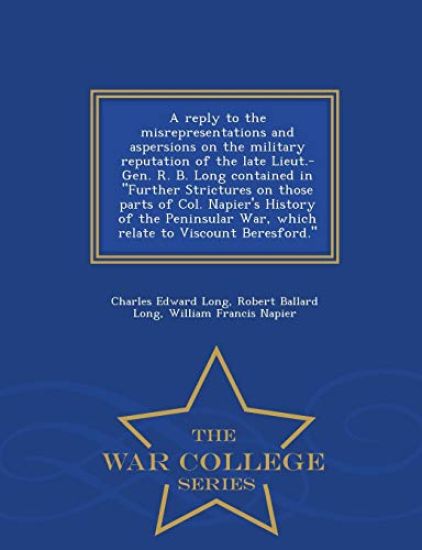 A reply to the misrepresentations and aspersions on the military reputation of the late Lieut.-Gen. R. B. Long contained in "Further Strictures on those parts of Col. Napier's History of the Peninsular War, which relate to Viscount Beresford."

Charles Edward Long, Robert Ballard Long, William Francis Napier

THE
WAR COLLEGE
SERIES